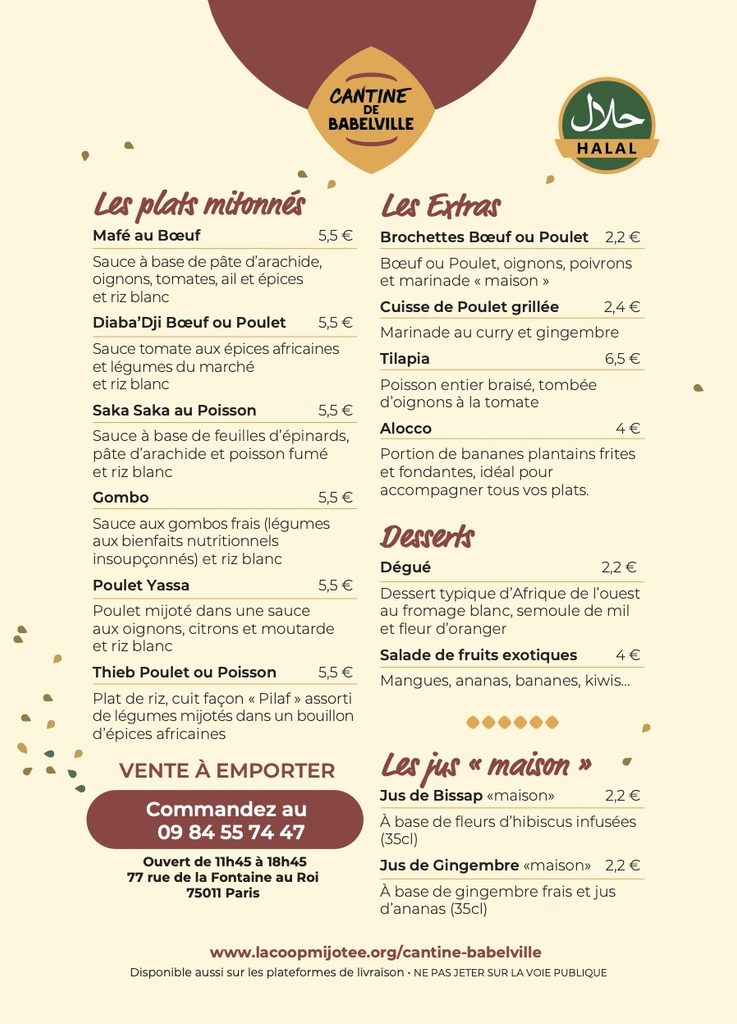 CANTINE DE BABELVILLE

حلال
HALAL

Les plats mitonnés

Mafé au Bœuf 5,5 €

Sauce à base de pâte d'arachide, oignons, tomates, ail et épices et riz blanc

Diaba'Dji Bœuf ou Poulet 5,5 €

Sauce tomate aux épices africaines et légumes du marché et riz blanc

Saka Saka au Poisson 5,5 €

Sauce à base de feuilles d'épinards, pâte d'arachide et poisson fumé et riz blanc

Gombo 5,5 €

Sauce aux gombos frais (légumes aux bienfaits nutritionnels insoupçonnés) et riz blanc

Poulet Yassa 5,5 €

Poulet mijoté dans une sauce aux oignons, citrons et moutarde et riz blanc

Thieb Poulet ou Poisson 5,5 €

Plat de riz, cuit façon « Pilaf » assorti de légumes mijotés dans un bouillon d'épices africaines

VENTE À EMPORTER

Commandez au
09 84 55 74 47

Ouvert de 11h45 à 18h45
77 rue de la Fontaine au Roi
75011 Paris

Les Extras

Brochettes Bœuf ou Poulet 2,2 €

Bœuf ou Poulet, oignons, poivrons et marinade « maison »

Cuisse de Poulet grillée 2,4 €

Marinade au curry et gingembre

Tilapia 6,5 €

Poisson entier braisé, tombée d'oignons à la tomate

Alocco 4 €

Portion de bananes plantains frites et fondantes, idéal pour accompagner tous vos plats.

Desserts

Dégué 2,2 €

Dessert typique d'Afrique de l'ouest au fromage blanc, semoule de mil et fleur d'oranger

Salade de fruits exotiques 4 €

Mangues, ananas, bananes, kiwis...

Les jus « maison »

Jus de Bissap «maison» 2,2 €

À base de fleurs d'hibiscus infusées (35cl)

Jus de Gingembre «maison» 2,2 €

À base de gingembre frais et jus d'ananas (35cl)

www.lacoopmijotee.org/cantine-babelville

Disponible aussi sur les plateformes de livraison • NE PAS JETER SUR LA VOIE PUBLIQUE